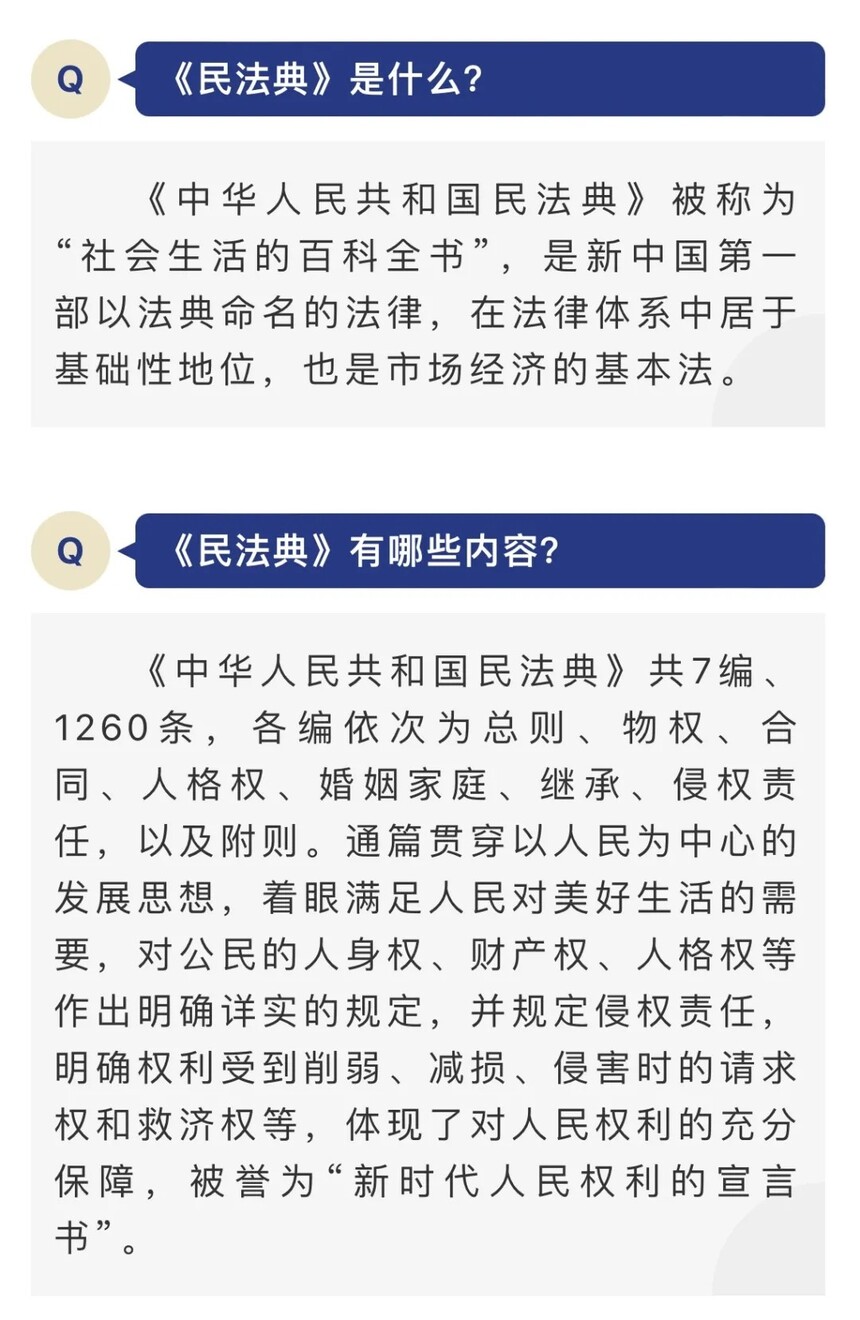 Q

《民法典》是什么?

《中华人民共和国民法典》被称为“社会生活的百科全书”，是新中国第一部以法典命名的法律，在法律体系中居于基础性地位，也是市场经济的基本法。

Q

《民法典》有哪些内容?

《中华人民共和国民法典》共7编、1260条，各编依次为总则、物权、合同、人格权、婚姻家庭、继承、侵权责任，以及附则。通篇贯穿以人民为中心的发展思想，着眼满足人民对美好生活的需要，对公民的人身权、财产权、人格权等作出明确详实的规定，并规定侵权责任，明确权利受到削弱、减损、侵害时的请求权和救济权等，体现了对人民权利的充分保障，被誉为“新时代人民权利的宣言书”。